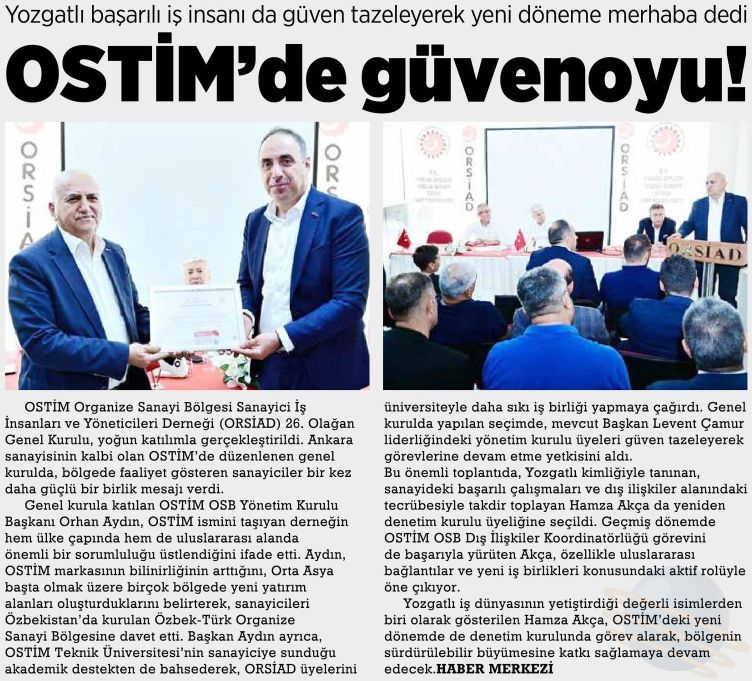 Yozgatlı başarılı iş insanı da güven tazeleyerek yeni döneme merhaba dedi

OSTİM'de güvenoyu!

ORSİAD

ORSİAD

ORSİAD

ORSİAD

ORSİAD

OSTİM Organize Sanayi Bölgesi Sanayici İş İnsanları ve Yöneticileri Derneği (ORSİAD) 26. Olağan Genel Kurulu, yoğun katılımla gerçekleştirildi. Ankara sanayisinin kalbi olan OSTİM'de düzenlenen genel kurulda, bölgede faaliyet gösteren sanayiciler bir kez daha güçlü bir birlik mesajı verdi.

Genel kurula katılan OSTİM OSB Yönetim Kurulu Başkanı Orhan Aydın, OSTİM ismini taşıyan derneğin hem ülke çapında hem de uluslararası alanda önemli bir sorumluluğu üstlendiğini ifade etti. Aydın, OSTİM markasının bilinirliğinin arttığını, Orta Asya başta olmak üzere birçok bölgede yeni yatırım alanları oluşturduklarını belirterek, sanayicileri Özbekistan'da kurulan Özbek-Türk Organize Sanayi Bölgesine davet etti. Başkan Aydın ayrıca, OSTİM Teknik Üniversitesi'nin sanayiciye sunduğu akademik destekten de bahsederek, ORSİAD üyelerini üniversiteyle daha sıkı iş birliği yapmaya çağırdı. Genel kurulda yapılan seçimde, mevcut Başkan Levent Çamur liderliğindeki yönetim kurulu üyeleri güven tazeleyerek görevlerine devam etme yetkisini aldı.

Bu önemli toplantıda, Yozgatlı kimliğiyle tanınan, sanayideki başarılı çalışmaları ve dış ilişkiler alanındaki tecrübesiyle takdir toplayan Hamza Akça da yeniden denetim kurulu üyeliğine seçildi. Geçmiş dönemde OSTİM OSB Dış İlişkiler Koordinatörlüğü görevini de başarıyla yürüten Akça, özellikle uluslararası bağlantılar ve yeni iş birlikleri konusundaki aktif rolüyle öne çıkıyor.

Yozgatlı iş dünyasının yetiştirdiği değerli isimlerden biri olarak gösterilen Hamza Akça, OSTİM'deki yeni dönemde de denetim kurulunda görev alarak, bölgenin sürdürülebilir büyümesine katkı sağlamaya devam edecek.HABER MERKEZİ